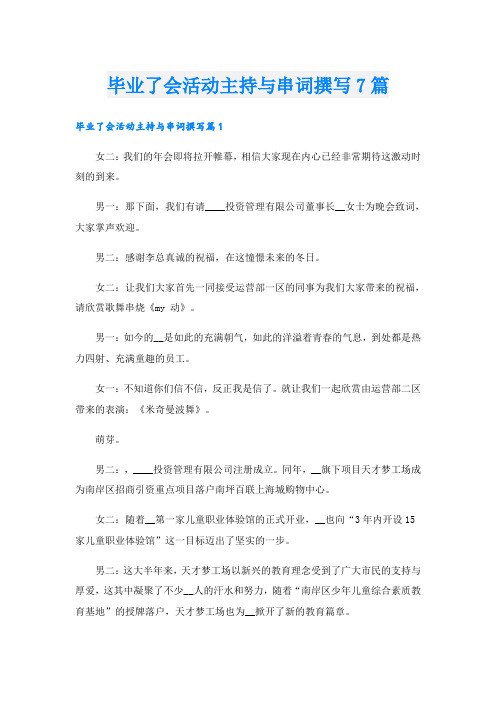 毕业了会活动主持与串词撰写7篇

毕业了会活动主持与串词撰写篇1

女二：我们的年会即将拉开帷幕，相信大家现在内心已经非常期待这激动时刻的到来。

男一：那下面，我们有请____投资管理有限公司董事长__女士为晚会致词，大家掌声欢迎。

男二：感谢李总真诚的祝福，在这憧憬未来的冬日。

女二：让我们大家首先一同接受运营部一区的同事为我们大家带来的祝福，请欣赏歌舞串烧《my 动》。

男一：如今的__是如此的充满朝气，如此的洋溢着青春的气息，到处都是热力四射、充满童趣的员工。

女一：不知道你们信不信，反正我是信了。就让我们一起欣赏由运营部二区带来的表演：《米奇曼波舞》。

萌芽。

男二：，____投资管理有限公司注册成立。同年，__旗下项目天才梦工场成为南岸区招商引资重点项目落户南坪百联上海城购物中心。

女二：随着__第一家儿童职业体验馆的正式开业，__也向“3年内开设15家儿童职业体验馆”这一目标迈出了坚实的一步。

男二：这大半年来，天才梦工场以新兴的教育理念受到了广大市民的支持与厚爱，这其中凝聚了不少__人的汗水和努力，随着“南岸区少年儿童综合素质教育基地”的授牌落户，天才梦工场也为__掀开了新的教育篇章。